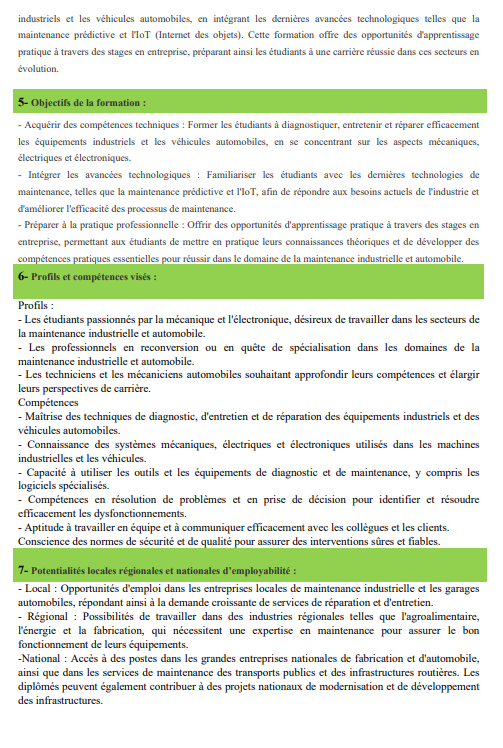 industriels et les véhicules automobiles, en intégrant les dernières avancées technologiques telles que la maintenance prédictive et l'IoT (Internet des objets). Cette formation offre des opportunités d'apprentissage pratique à travers des stages en entreprise, préparant ainsi les étudiants à une carrière réussie dans ces secteurs en évolution.

5- Objectifs de la formation :

- Acquérir des compétences techniques : Former les étudiants à diagnostiquer, entretenir et réparer efficacement les équipements industriels et les véhicules automobiles, en se concentrant sur les aspects mécaniques, électriques et électroniques.
- Intégrer les avancées technologiques : Familiariser les étudiants avec les dernières technologies de maintenance, telles que la maintenance prédictive et l'IoT, afin de répondre aux besoins actuels de l'industrie et d'améliorer l'efficacité des processus de maintenance.
- Préparer à la pratique professionnelle : Offrir des opportunités d'apprentissage pratique à travers des stages en entreprise, permettant aux étudiants de mettre en pratique leurs connaissances théoriques et de développer des compétences pratiques essentielles pour réussir dans le domaine de la maintenance industrielle et automobile.

6- Profils et compétences visés :

Profils :
- Les étudiants passionnés par la mécanique et l'électronique, désireux de travailler dans les secteurs de la maintenance industrielle et automobile.
- Les professionnels en reconversion ou en quête de spécialisation dans les domaines de la maintenance industrielle et automobile.
- Les techniciens et les mécaniciens automobiles souhaitant approfondir leurs compétences et élargir leurs perspectives de carrière.
Compétences
- Maîtrise des techniques de diagnostic, d'entretien et de réparation des équipements industriels et des véhicules automobiles.
- Connaissance des systèmes mécaniques, électriques et électroniques utilisés dans les machines industrielles et les véhicules.
- Capacité à utiliser les outils et les équipements de diagnostic et de maintenance, y compris les logiciels spécialisés.
- Compétences en résolution de problèmes et en prise de décision pour identifier et résoudre efficacement les dysfonctionnements.
- Aptitude à travailler en équipe et à communiquer efficacement avec les collègues et les clients.
Conscience des normes de sécurité et de qualité pour assurer des interventions sûres et fiables.

7- Potentialités locales régionales et nationales d'employabilité :

- Local : Opportunités d'emploi dans les entreprises locales de maintenance industrielle et les garages automobiles, répondant ainsi à la demande croissante de services de réparation et d'entretien.
- Régional : Possibilités de travailler dans des industries régionales telles que l'agroalimentaire, l'énergie et la fabrication, qui nécessitent une expertise en maintenance pour assurer le bon fonctionnement de leurs équipements.
-National : Accès à des postes dans les grandes entreprises nationales de fabrication et d'automobile, ainsi que dans les services de maintenance des transports publics et des infrastructures routières. Les diplômés peuvent également contribuer à des projets nationaux de modernisation et de développement des infrastructures.